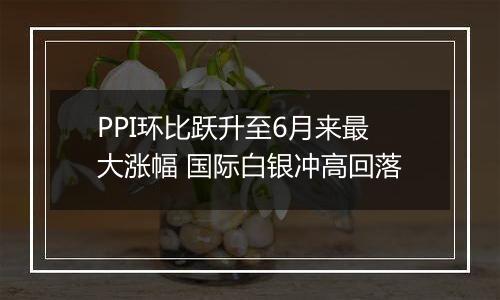 PPI环比跃升至6月来最大涨幅 国际白银冲高回落